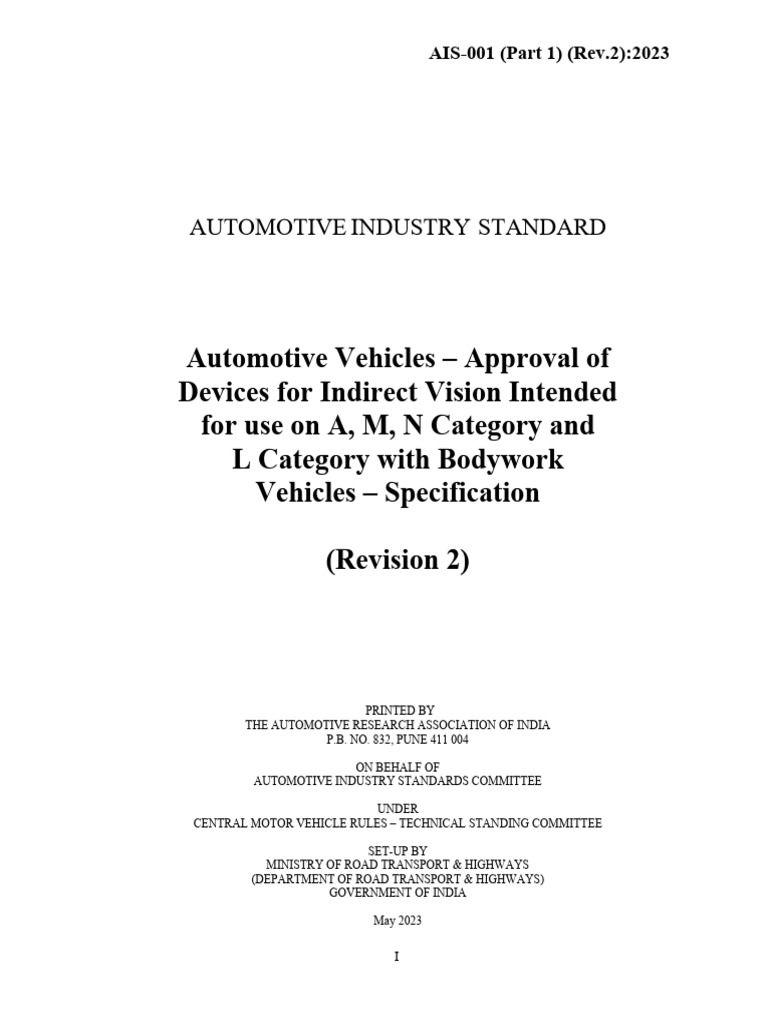 AIS-001 (Part 1) (Rev.2):2023

AUTOMOTIVE INDUSTRY STANDARD

Automotive Vehicles – Approval of Devices for Indirect Vision Intended for use on A, M, N Category and L Category with Bodywork Vehicles – Specification

(Revision 2)

PRINTED BY
THE AUTOMOTIVE RESEARCH ASSOCIATION OF INDIA
P.B. NO. 832, PUNE 411 004

ON BEHALF OF
AUTOMOTIVE INDUSTRY STANDARDS COMMITTEE

UNDER
CENTRAL MOTOR VEHICLE RULES – TECHNICAL STANDING COMMITTEE

SET-UP BY
MINISTRY OF ROAD TRANSPORT & HIGHWAYS
(DEPARTMENT OF ROAD TRANSPORT & HIGHWAYS)
GOVERNMENT OF INDIA

May 2023

I